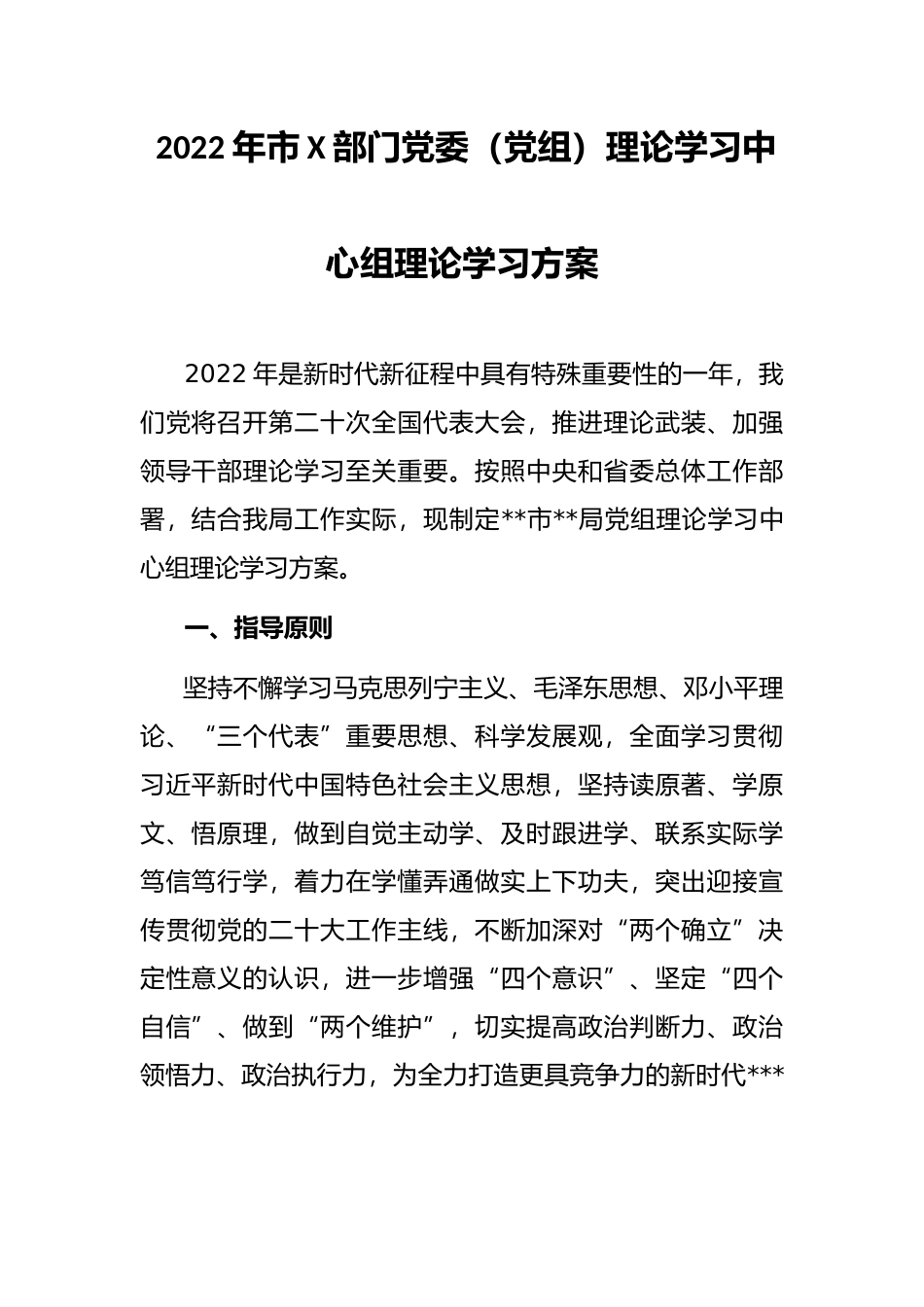 2022 年市 X 部门党委（党组）理论学习中心组理论学习方案

2022 年是新时代新征程中具有特殊重要性的一年，我们党将召开第二十次全国代表大会，推进理论武装、加强领导干部理论学习至关重要。按照中央和省委总体工作部署，结合我局工作实际，现制定**市**局党组理论学习中心组理论学习方案。

一、指导原则

坚持不懈学习马克思列宁主义、毛泽东思想、邓小平理论、“三个代表”重要思想、科学发展观，全面学习贯彻习近平新时代中国特色社会主义思想，坚持读原著、学原文、悟原理，做到自觉主动学、及时跟进学、联系实际学笃信笃行学，着力在学懂弄通做实上下功夫，突出迎接宣传贯彻党的二十大工作主线，不断加深对“两个确立”决定性意义的认识，进一步增强“四个意识”、坚定“四个自信”、做到“两个维护”，切实提高政治判断力、政治领悟力、政治执行力，为全力打造更具竞争力的新时代***